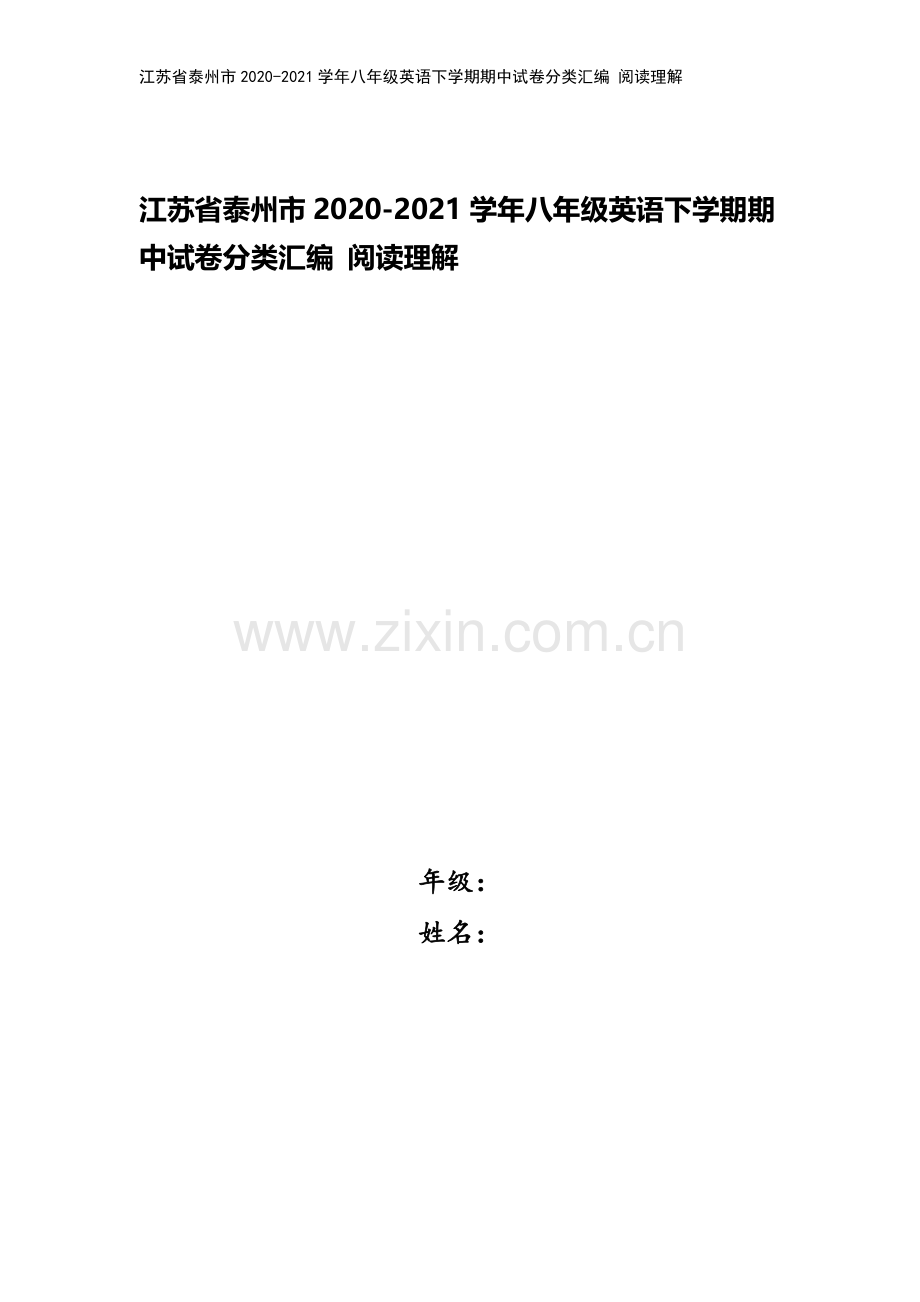 江苏省泰州市 2020-2021 学年八年级英语下学期期中试卷分类汇编 阅读理解

江苏省泰州市 2020-2021 学年八年级英语下学期期中试卷分类汇编 阅读理解

www.zixin.com.cn

年级：
姓名：